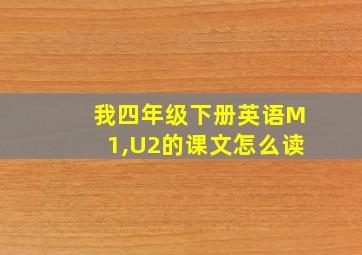 我四年级下册英语M1,U2的课文怎么读